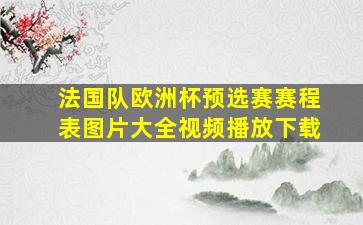 法国队欧洲杯预选赛赛程表图片大全视频播放下载